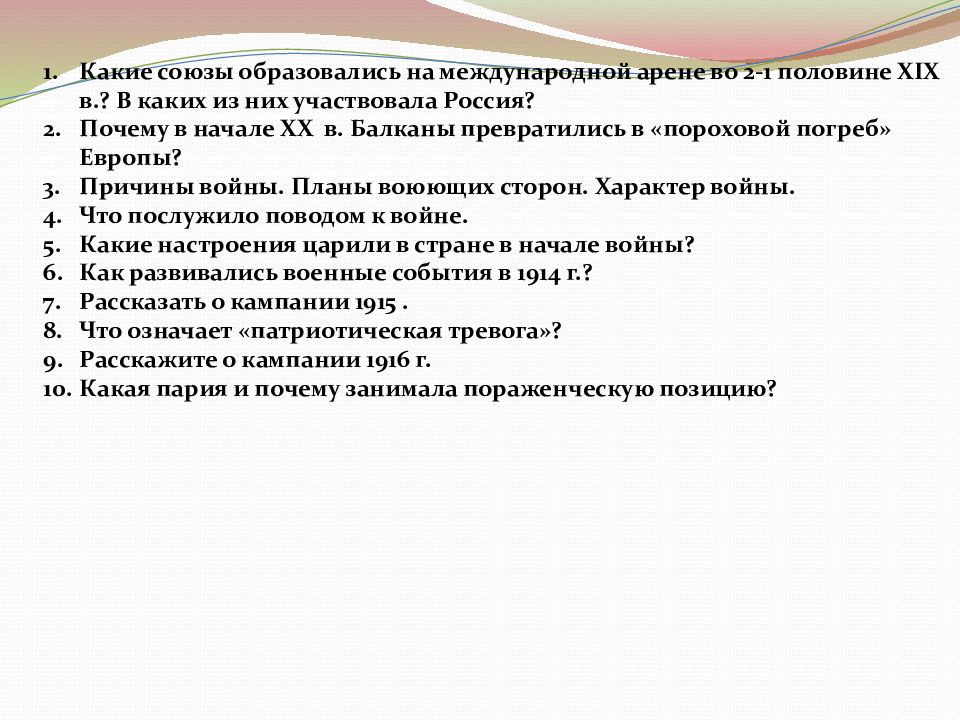 1. Какие союзы образовались на международной арене во 2-1 половине XIX в.? В каких из них участвовала Россия?
2. Почему в начале XX в. Балканы превратились в «пороховой погреб» Европы?
3. Причины войны. Планы воюющих сторон. Характер войны.
4. Что послужило поводом к войне.
5. Какие настроения царили в стране в начале войны?
6. Как развивались военные события в 1914 г.?
7. Рассказать о кампании 1915 .
8. Что означает «патриотическая тревога»?
9. Расскажите о кампании 1916 г.
10. Какая пария и почему занимала пораженческую позицию?